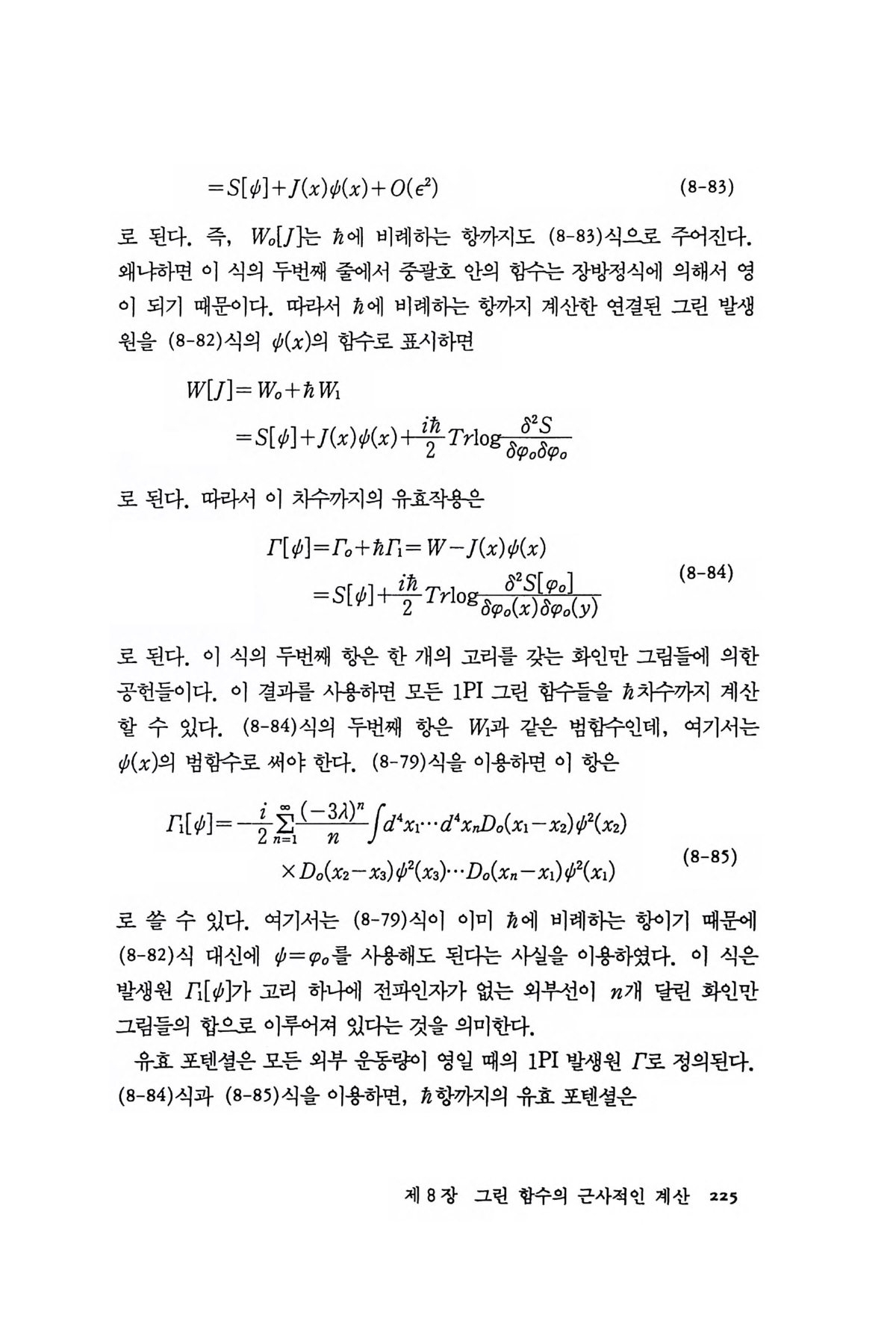 $=S[\psi]+J(x)\psi(x)+O(\epsilon^2)$ (8-83)

로 된다. 즉, $W_o[J]$는 $\hbar$에 비례하는 항까지도 (8-83)식으로 주어진다. 왜냐하면 이 식의 두번째 줄에서 중괄호 안의 함수는 장방정식에 의해서 영이 되기 때문이다. 따라서 $\hbar$에 비례하는 항까지 계산한 연결된 그린 발생원을 (8-82)식의 $\psi(x)$의 함수로 표시하면

$W[J]=W_o+\hbar W_1$
$=S[\psi]+J(x)\psi(x)+\frac{i\hbar}{2}Tr\log\frac{\delta^2 S}{\delta\varphi_o\delta\varphi_o}$

로 된다. 따라서 이 차수까지의 유효작용은

$\Gamma[\psi]=\Gamma_o+\hbar\Gamma_1=W-J(x)\psi(x)$
$=S[\psi]+\frac{i\hbar}{2}Tr\log\frac{\delta^2 S[\varphi_o]}{\delta\varphi_o(x)\delta\varphi_o(y)}$ (8-84)

로 된다. 이 식의 두번째 항은 한 개의 고리를 갖는 화인만 그림들에 의한 공헌들이다. 이 결과를 사용하면 모든 1PI 그린 함수들을 $\hbar$차수까지 계산할 수 있다. (8-84)식의 두번째 항은 $W_1$과 같은 범함수인데, 여기서는 $\psi(x)$의 범함수로 써야 한다. (8-79)식을 이용하면 이 항은

$\Gamma_1[\psi]=-\frac{i}{2}\sum_{n=1}^{\infty}\frac{(-3\lambda)^n}{n}\int d^4x_1\cdots d^4x_n D_o(x_1-x_2)\psi^2(x_2)$
$\times D_o(x_2-x_3)\psi^2(x_3)\cdots D_o(x_n-x_1)\psi^2(x_1)$ (8-85)

로 쓸 수 있다. 여기서는 (8-79)식이 이미 $\hbar$에 비례하는 항이기 때문에 (8-82)식 대신에 $\psi=\varphi_o$를 사용해도 된다는 사실을 이용하였다. 이 식은 발생원 $\Gamma_1[\psi]$가 고리 하나에 전파인자가 없는 외부선이 $n$개 달린 화인만 그림들의 합으로 이루어져 있다는 것을 의미한다.

유효 포텐셜은 모든 외부 운동량이 영일 때의 1PI 발생원 $\Gamma$로 정의된다. (8-84)식과 (8-85)식을 이용하면, $\hbar$항까지의 유효 포텐셜은

제 8 장 그린 함수의 근사적인 계산 225